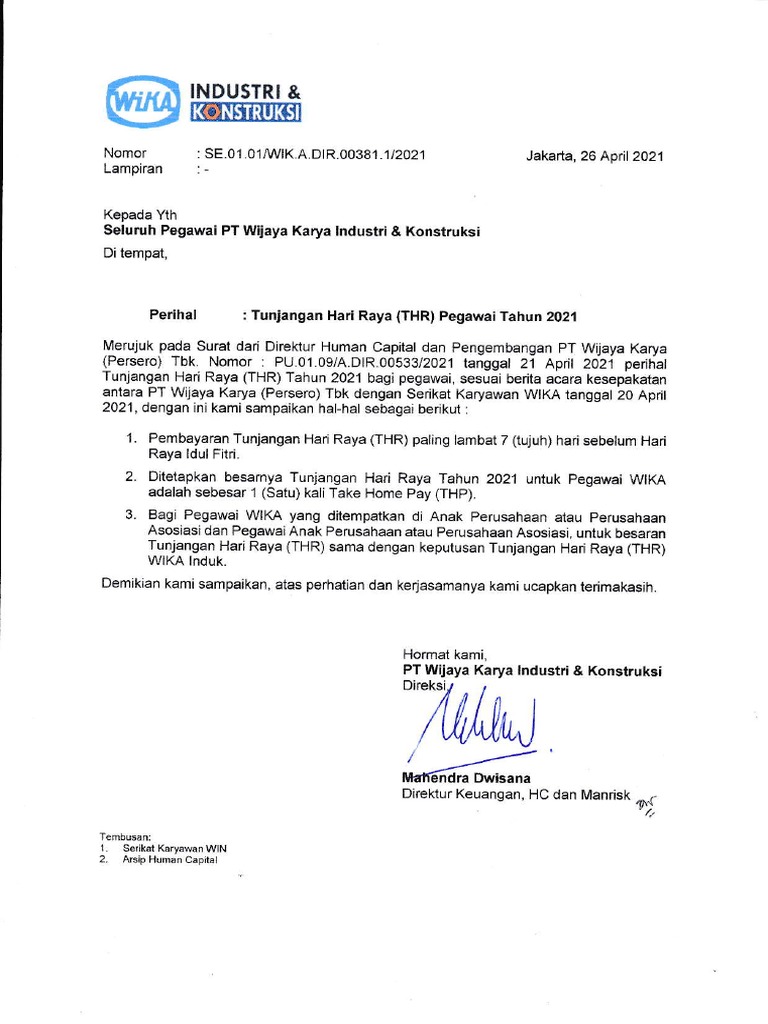 WIKA INDUSTRI & KONSTRUKSI

Nomor : SE.01.01/WIK.A.DIR.00381.1/2021
Lampiran : -

Jakarta, 26 April 2021

Kepada Yth
Seluruh Pegawai PT Wijaya Karya Industri & Konstruksi
Di tempat,

Perihal : Tunjangan Hari Raya (THR) Pegawai Tahun 2021

Merujuk pada Surat dari Direktur Human Capital dan Pengembangan PT Wijaya Karya (Persero) Tbk. Nomor : PU.01.09/A.DIR.00533/2021 tanggal 21 April 2021 perihal Tunjangan Hari Raya (THR) Tahun 2021 bagi pegawai, sesuai berita acara kesepakatan antara PT Wijaya Karya (Persero) Tbk dengan Serikat Karyawan WIKA tanggal 20 April 2021, dengan ini kami sampaikan hal-hal sebagai berikut :

1. Pembayaran Tunjangan Hari Raya (THR) paling lambat 7 (tujuh) hari sebelum Hari Raya Idul Fitri.
2. Ditetapkan besarnya Tunjangan Hari Raya Tahun 2021 untuk Pegawai WIKA adalah sebesar 1 (Satu) kali Take Home Pay (THP).
3. Bagi Pegawai WIKA yang ditempatkan di Anak Perusahaan atau Perusahaan Asosiasi dan Pegawai Anak Perusahaan atau Perusahaan Asosiasi, untuk besaran Tunjangan Hari Raya (THR) sama dengan keputusan Tunjangan Hari Raya (THR) WIKA Induk.

Demikian kami sampaikan, atas perhatian dan kerjasamanya kami ucapkan terimakasih.

Hormat kami,
PT Wijaya Karya Industri & Konstruksi
Direksi,

Mahendra Dwisana
Direktur Keuangan, HC dan Manrisk

Tembusan:
1. Serikat Karyawan WIN
2. Arsip Human Capital